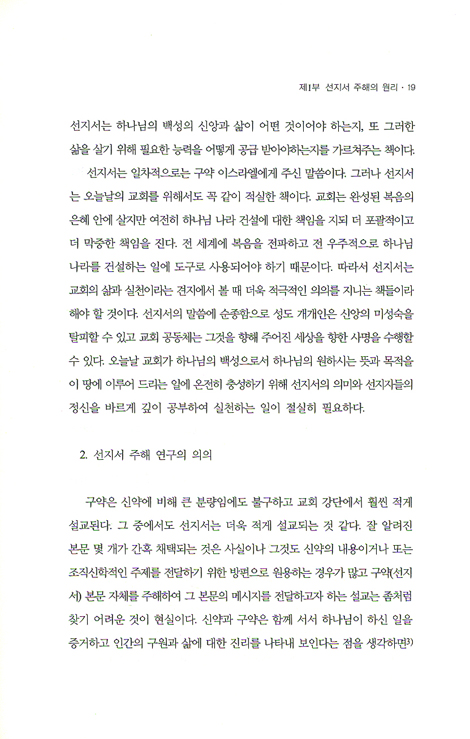 제1부 선지서 주해의 원리 · 19

선지서는 하나님의 백성의 신앙과 삶이 어떤 것이어야 하는지, 또 그러한 삶을 살기 위해 필요한 능력을 어떻게 공급 받아야하는지를 가르쳐주는 책이다.

선지서는 일차적으로는 구약 이스라엘에게 주신 말씀이다. 그러나 선지서는 오늘날의 교회를 위해서도 꼭 같이 적실한 책이다. 교회는 완성된 복음의 은혜 안에 살지만 여전히 하나님 나라 건설에 대한 책임을 지되 더 포괄적이고 더 막중한 책임을 진다. 전 세계에 복음을 전파하고 전 우주적으로 하나님 나라를 건설하는 일에 도구로 사용되어야 하기 때문이다. 따라서 선지서는 교회의 삶과 실천이라는 견지에서 볼 때 더욱 적극적인 의의를 지니는 책들이라 해야 할 것이다. 선지서의 말씀에 순종함으로 성도 개개인은 신앙의 미성숙을 탈피할 수 있고 교회 공동체는 그것을 향해 주어진 세상을 향한 사명을 수행할 수 있다. 오늘날 교회가 하나님의 백성으로서 하나님의 원하시는 뜻과 목적을 이 땅에 이루어 드리는 일에 온전히 충성하기 위해 선지서의 의미와 선지자들의 정신을 바르게 깊이 공부하여 실천하는 일이 절실히 필요하다.

2. 선지서 주해 연구의 의의

구약은 신약에 비해 큰 분량임에도 불구하고 교회 강단에서 훨씬 적게 설교된다. 그 중에서도 선지서는 더욱 적게 설교되는 것 같다. 잘 알려진 본문 몇 개가 간혹 채택되는 것은 사실이나 그것도 신약의 내용이거나 또는 조직신학적인 주제를 전달하기 위한 방편으로 원용하는 경우가 많고 구약(선지서) 본문 자체를 주해하여 그 본문의 메시지를 전달하고자 하는 설교는 좀처럼 찾기 어려운 것이 현실이다. 신약과 구약은 함께 서서 하나님이 하신 일을 증거하고 인간의 구원과 삶에 대한 진리를 나타내 보인다는 점을 생각하면$^{3)}$